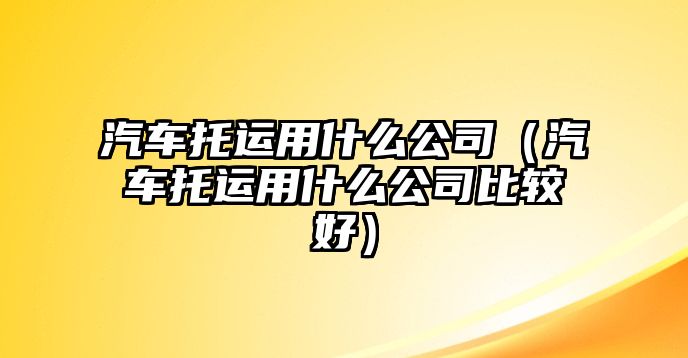 汽车托运用什么公司（汽车托运用什么公司比较好）